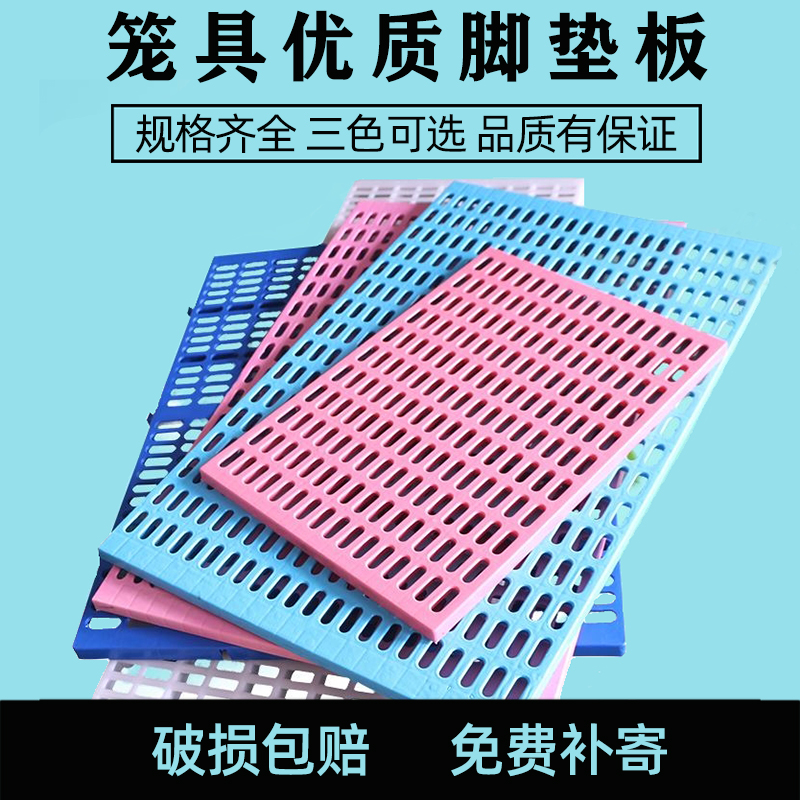 笼具优质脚垫板

规格齐全 三色可选 品质有保证

破损包赔 免费补寄